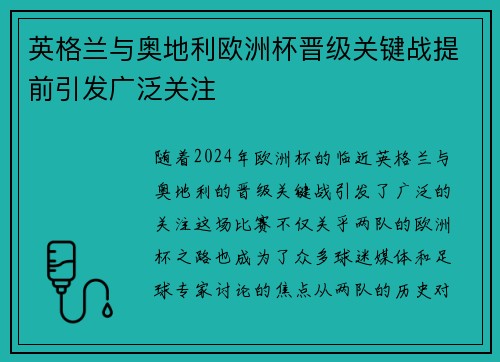 英格兰与奥地利欧洲杯晋级关键战提前引发广泛关注

随着2024年欧洲杯的临近英格兰与奥地利的晋级关键战引发了广泛的关注这场比赛不仅关乎两队的欧洲杯之路也成为了众多球迷媒体和足球专家讨论的焦点从两队的历史对